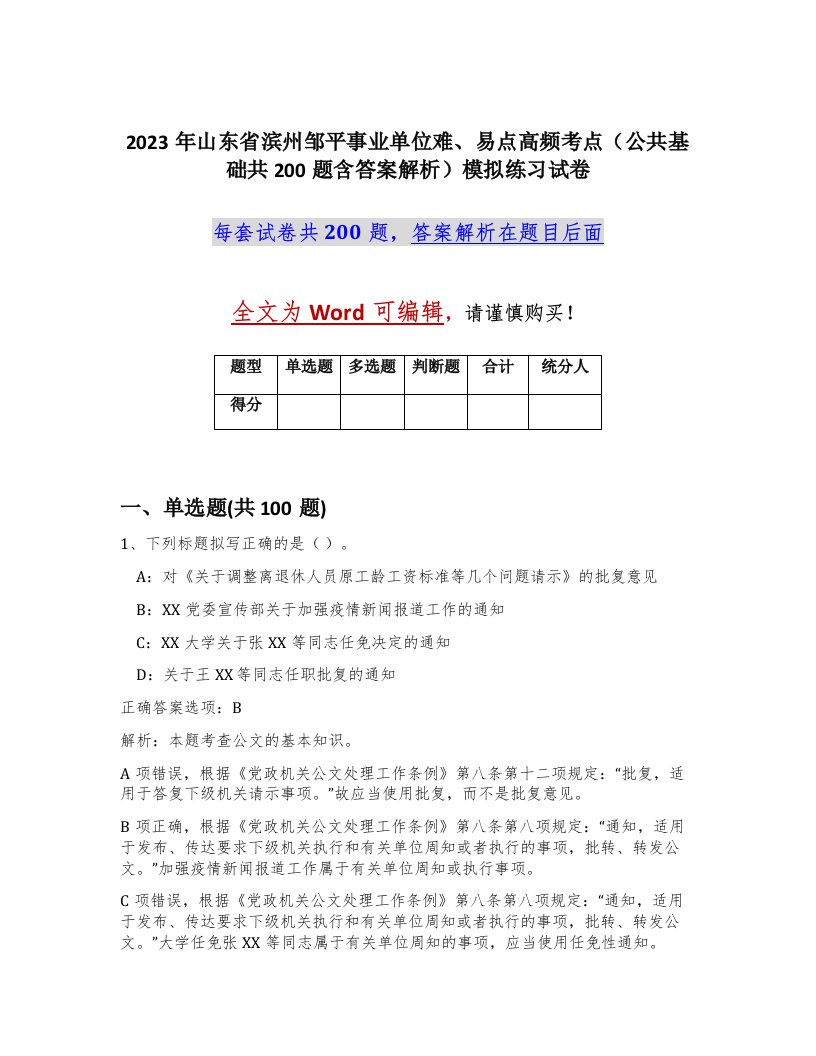 2023 年山东省滨州邹平事业单位难、易点高频考点（公共基础共 200 题含答案解析）模拟练习试卷

每套试卷共 200 题，答案解析在题目后面

全文为 Word 可编辑，请谨慎购买！

| 题型 | 单选题 | 多选题 | 判断题 | 合计 | 统分人 |
|---|---|---|---|---|---|
| 得分 | | | | | |

一、单选题(共 100 题)

1、下列标题拟写正确的是（ ）。

A：对《关于调整离退休人员原工龄工资标准等几个问题请示》的批复意见

B：XX 党委宣传部关于加强疫情新闻报道工作的通知

C：XX 大学关于张 XX 等同志任免决定的通知

D：关于王 XX 等同志任职批复的通知

正确答案选项：B

解析：本题考查公文的基本知识。

A 项错误，根据《党政机关公文处理工作条例》第八条第十二项规定：“批复，适用于答复下级机关请示事项。”故应当使用批复，而不是批复意见。

B 项正确，根据《党政机关公文处理工作条例》第八条第八项规定：“通知，适用于发布、传达要求下级机关执行和有关单位周知或者执行的事项，批转、转发公文。”加强疫情新闻报道工作属于有关单位周知或执行事项。

C 项错误，根据《党政机关公文处理工作条例》第八条第八项规定：“通知，适用于发布、传达要求下级机关执行和有关单位周知或者执行的事项，批转、转发公文。”大学任免张 XX 等同志属于有关单位周知的事项，应当使用任免性通知。